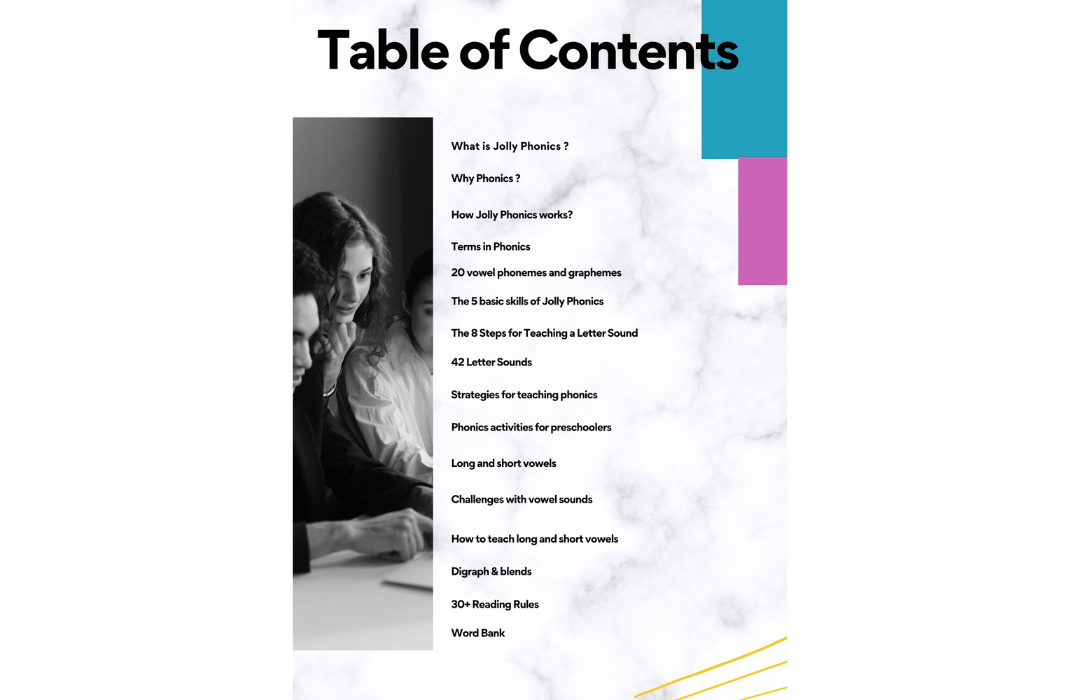 Table of Contents

What is Jolly Phonics ?

Why Phonics ?

How Jolly Phonics works?

Terms in Phonics

20 vowel phonemes and graphemes

The 5 basic skills of Jolly Phonics

The 8 Steps for Teaching a Letter Sound

42 Letter Sounds

Strategies for teaching phonics

Phonics activities for preschoolers

Long and short vowels

Challenges with vowel sounds

How to teach long and short vowels

Digraph & blends

30+ Reading Rules

Word Bank